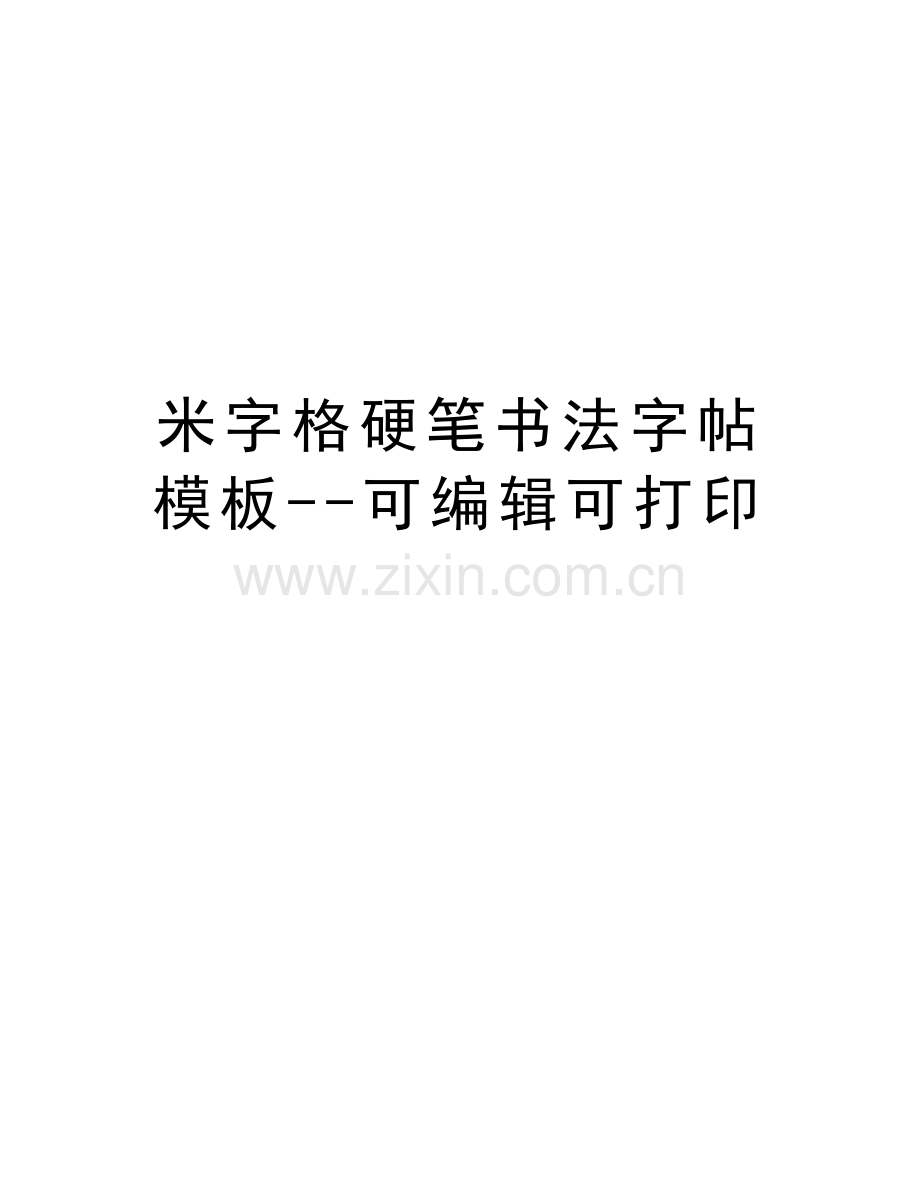 米字格硬笔书法字帖模板--可编辑可打印

www.zixin.com.cn